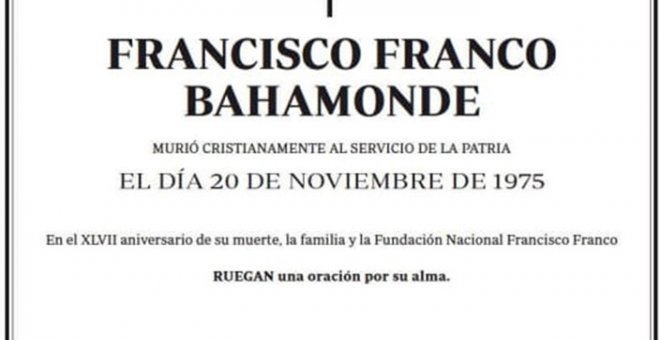 FRANCISCO FRANCO BAHAMONDE

MURIÓ CRISTIANAMENTE AL SERVICIO DE LA PATRIA

EL DÍA 20 DE NOVIEMBRE DE 1975

En el XLVII aniversario de su muerte, la familia y la Fundación Nacional Francisco Franco

RUEGAN una oración por su alma.